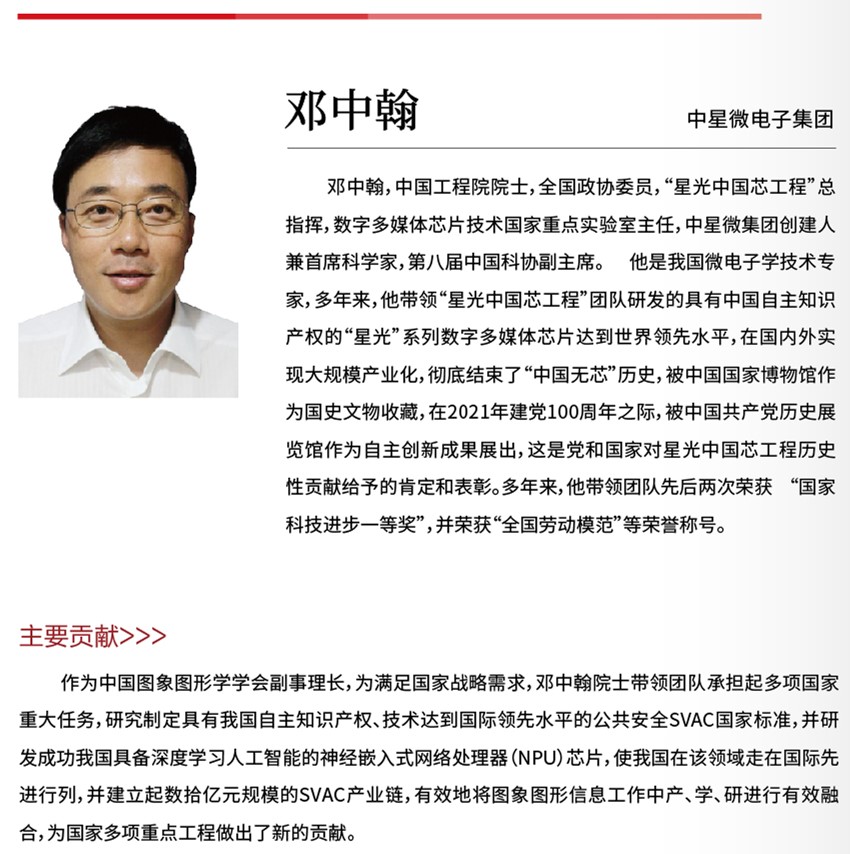 邓中翰

中星微电子集团

邓中翰，中国工程院院士，全国政协委员，“星光中国芯工程”总指挥，数字多媒体芯片技术国家重点实验室主任，中星微集团创建人兼首席科学家，第八届中国科协副主席。 他是我国微电子学技术专家，多年来，他带领“星光中国芯工程”团队研发的具有中国自主知识产权的“星光”系列数字多媒体芯片达到世界领先水平，在国内外实现大规模产业化，彻底结束了“中国无芯”历史，被中国国家博物馆作为国史文物收藏，在2021年建党100周年之际，被中国共产党历史展览馆作为自主创新成果展出，这是党和国家对星光中国芯工程历史性贡献给予的肯定和表彰。多年来，他带领团队先后两次荣获 “国家科技进步一等奖”，并荣获“全国劳动模范”等荣誉称号。

主要贡献>>>

作为中国图象图形学学会副事理长，为满足国家战略需求，邓中翰院士带领团队承担起多项国家重大任务，研究制定具有我国自主知识产权、技术达到国际领先水平的公共安全SVAC国家标准，并研发成功我国具备深度学习人工智能的神经嵌入式网络处理器（NPU）芯片，使我国在该领域走在国际先进行列，并建立起数拾亿元规模的SVAC产业链，有效地将图象图形信息工作中产、学、研进行有效融合，为国家多项重点工程做出了新的贡献。